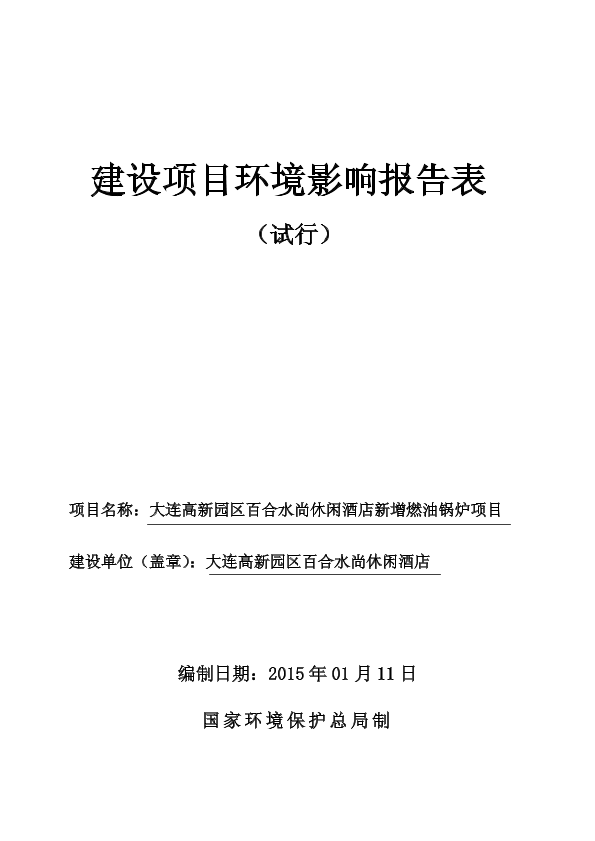 建设项目环境影响报告表

（试行）

项目名称：大连高新园区百合水尚休闲酒店新增燃油锅炉项目

建设单位（盖章）：大连高新园区百合水尚休闲酒店

编制日期：2015 年 01 月 11 日

国家环境保护总局制